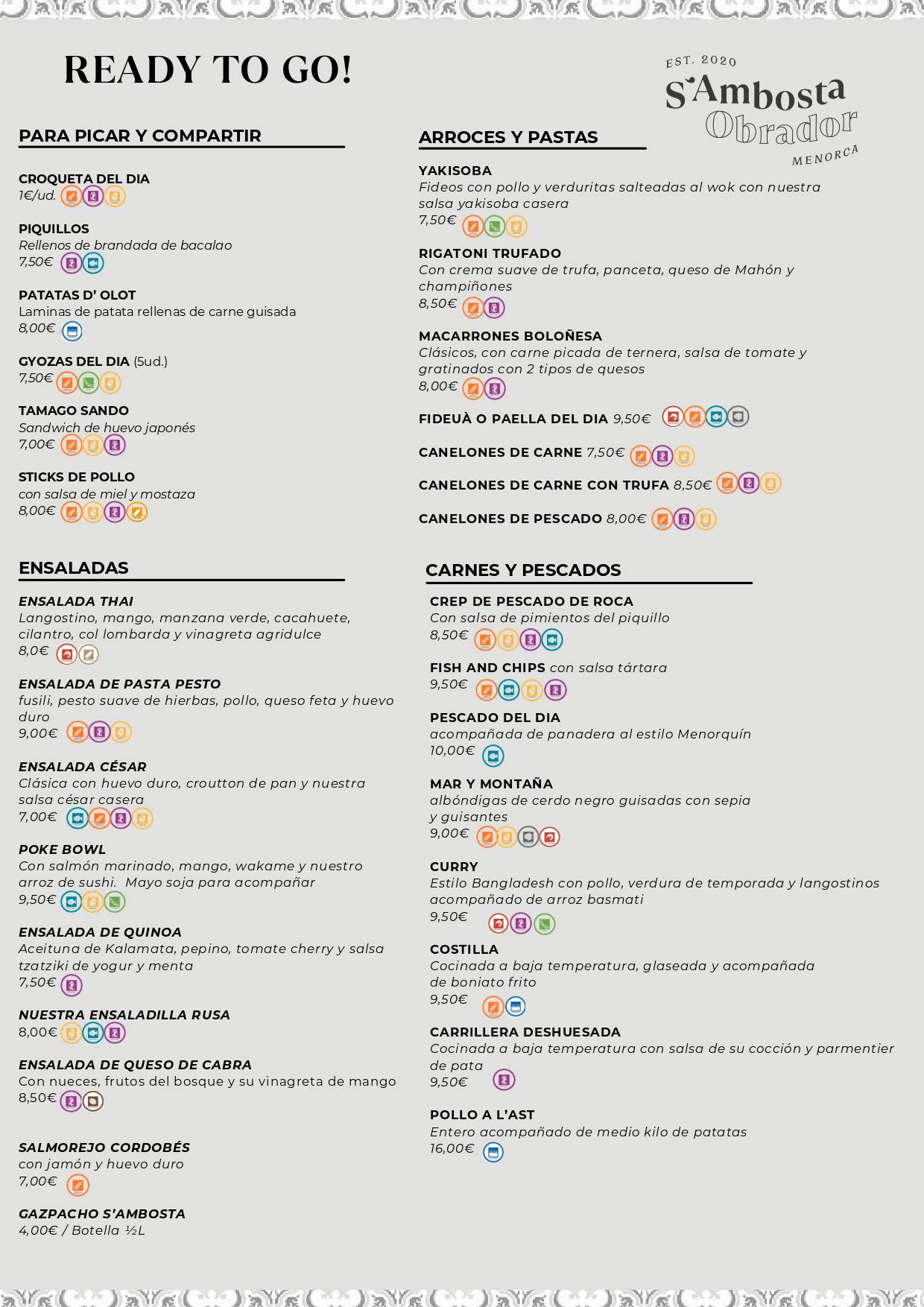 READY TO GO!

EST. 2020
S'Ambosta
Obrador
MENORCA

PARA PICAR Y COMPARTIR

CROQUETA DEL DIA
1€/ud.

PIQUILLOS
Rellenos de brandada de bacalao
7,50€

PATATAS D' OLOT
Laminas de patata rellenas de carne guisada
8,00€

GYOZAS DEL DIA (5ud.)
7,50€

TAMAGO SANDO
Sandwich de huevo japonés
7,00€

STICKS DE POLLO
con salsa de miel y mostaza
8,00€

ENSALADAS

ENSALADA THAI
Langostino, mango, manzana verde, cacahuete, cilantro, col lombarda y vinagreta agridulce
8,0€

ENSALADA DE PASTA PESTO
fusili, pesto suave de hierbas, pollo, queso feta y huevo duro
9,00€

ENSALADA CÉSAR
Clásica con huevo duro, croutton de pan y nuestra salsa césar casera
7,00€

POKE BOWL
Con salmón marinado, mango, wakame y nuestro arroz de sushi. Mayo soja para acompañar
9,50€

ENSALADA DE QUINOA
Aceituna de Kalamata, pepino, tomate cherry y salsa tzatziki de yogur y menta
7,50€

NUESTRA ENSALADILLA RUSA
8,00€

ENSALADA DE QUESO DE CABRA
Con nueces, frutos del bosque y su vinagreta de mango
8,50€

SALMOREJO CORDOBÉS
con jamón y huevo duro
7,00€

GAZPACHO S'AMBOSTA
4,00€ / Botella ½L

ARROCES Y PASTAS

YAKISOBA
Fideos con pollo y verduritas salteadas al wok con nuestra salsa yakisoba casera
7,50€

RIGATONI TRUFADO
Con crema suave de trufa, panceta, queso de Mahón y champiñones
8,50€

MACARRONES BOLOÑESA
Clásicos, con carne picada de ternera, salsa de tomate y gratinados con 2 tipos de quesos
8,00€

FIDEUÀ O PAELLA DEL DIA 9,50€

CANELONES DE CARNE 7,50€

CANELONES DE CARNE CON TRUFA 8,50€

CANELONES DE PESCADO 8,00€

CARNES Y PESCADOS

CREP DE PESCADO DE ROCA
Con salsa de pimientos del piquillo
8,50€

FISH AND CHIPS con salsa tártara
9,50€

PESCADO DEL DIA
acompañada de panadera al estilo Menorquín
10,00€

MAR Y MONTAÑA
albóndigas de cerdo negro guisadas con sepia y guisantes
9,00€

CURRY
Estilo Bangladesh con pollo, verdura de temporada y langostinos acompañado de arroz basmati
9,50€

COSTILLA
Cocinada a baja temperatura, glaseada y acompañada de boniato frito
9,50€

CARRILLERA DESHUESADA
Cocinada a baja temperatura con salsa de su cocción y parmentier de pata
9,50€

POLLO A L'AST
Entero acompañado de medio kilo de patatas
16,00€